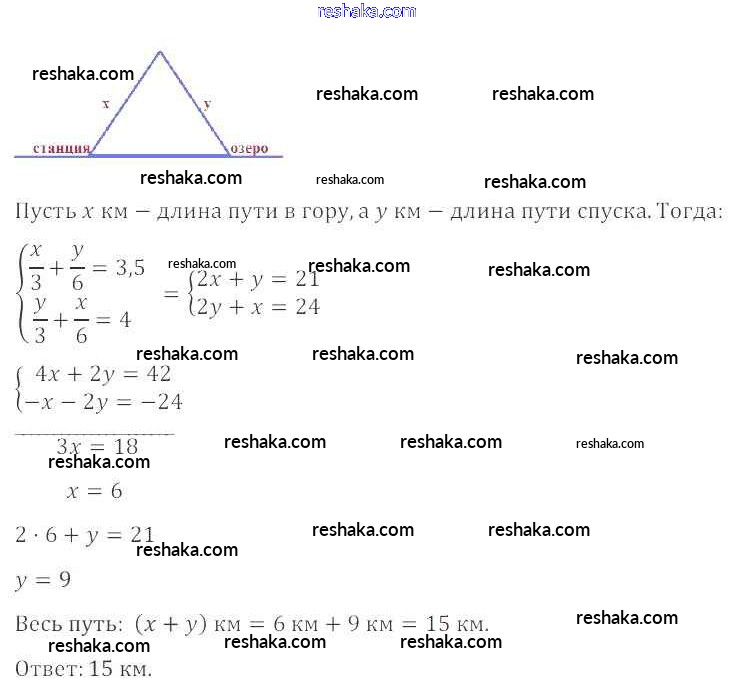 reshaka.com

reshaka.com
x
y
станция
озеро
reshaka.com reshaka.com

reshaka.com reshaka.com reshaka.com

Пусть $x$ км — длина пути в гору, а $y$ км — длина пути спуска. Тогда:

$\begin{cases} \frac{x}{3} + \frac{y}{6} = 3,5 \\ \frac{y}{3} + \frac{x}{6} = 4 \end{cases} = \begin{cases} 2x + y = 21 \\ 2y + x = 24 \end{cases}$ reshaka.com reshaka.com reshaka.com

reshaka.com reshaka.com reshaka.com

$\begin{cases} 4x + 2y = 42 \\ -x - 2y = -24 \end{cases}$

$3x = 18$ reshaka.com reshaka.com reshaka.com

reshaka.com

$x = 6$

$2 \cdot 6 + y = 21$ reshaka.com reshaka.com

reshaka.com

$y = 9$

Весь путь: $(x + y)$ км $= 6$ км $+ 9$ км $= 15$ км. reshaka.com

reshaka.com reshaka.com reshaka.com

Ответ: 15 км.